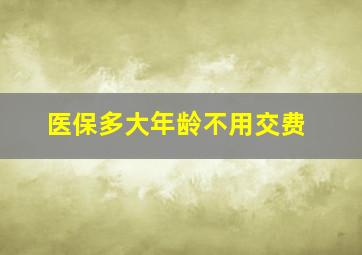 医保多大年龄不用交费